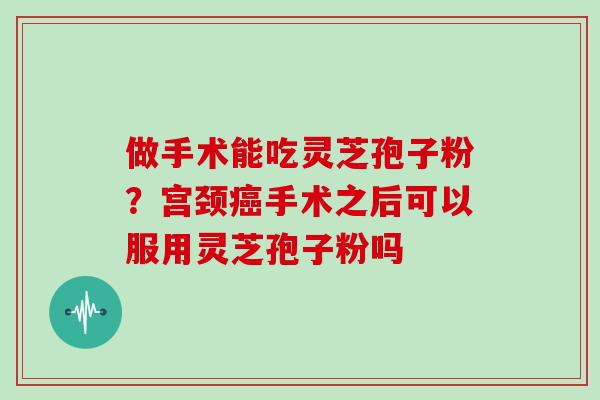 做手术能吃灵芝孢子粉？宫颈癌手术之后可以服用灵芝孢子粉吗